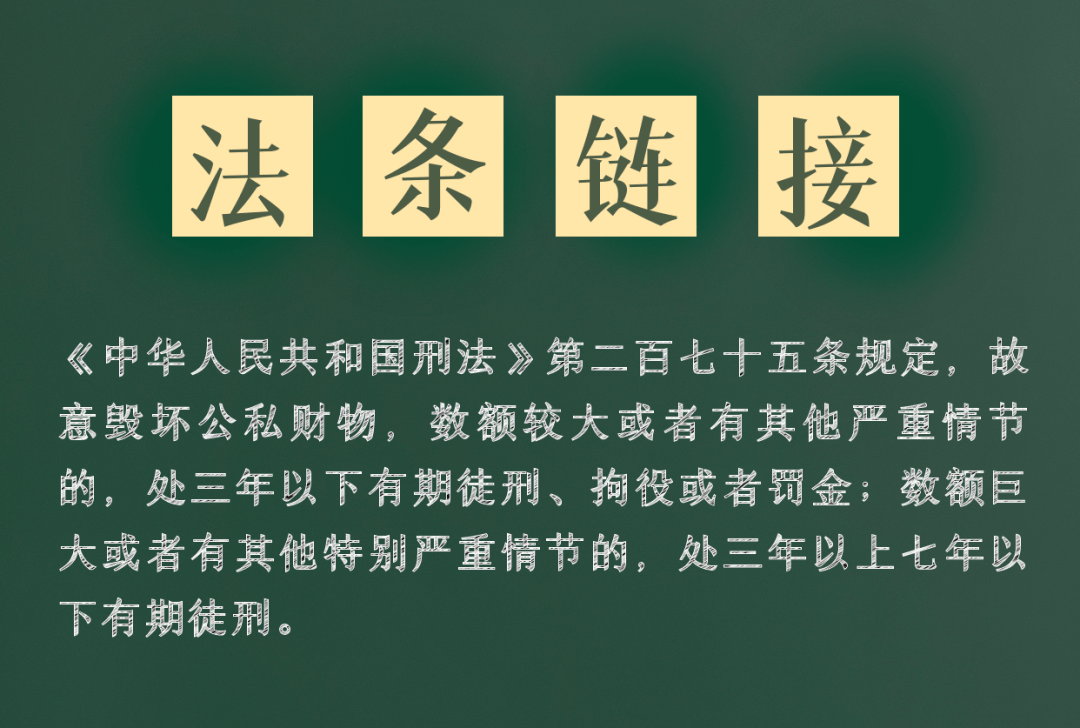 法条链接

《中华人民共和国刑法》第二百七十五条规定，故意毁坏公私财物，数额较大或者有其他严重情节的，处三年以下有期徒刑、拘役或者罚金；数额巨大或者有其他特别严重情节的，处三年以上七年以下有期徒刑。